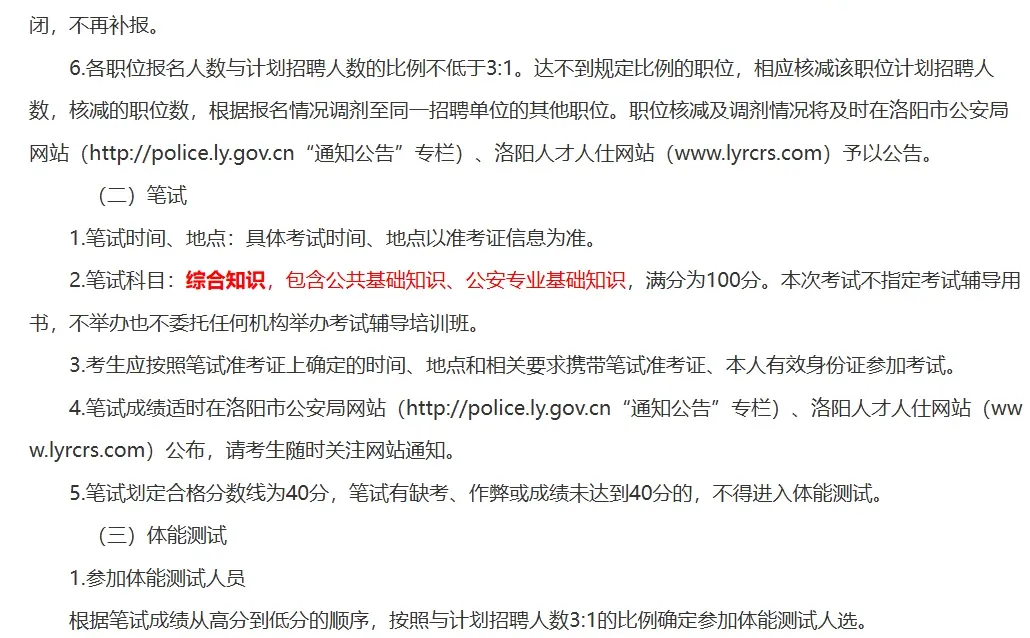 闭，不再补报。

6.各职位报名人数与计划招聘人数的比例不低于3:1。达不到规定比例的职位，相应核减该职位计划招聘人数，核减的职位数，根据报名情况调剂至同一招聘单位的其他职位。职位核减及调剂情况将及时在洛阳市公安局网站（http://police.ly.gov.cn“通知公告”专栏）、洛阳人才人仕网站（www.lyrcrs.com）予以公告。

（二）笔试

1.笔试时间、地点：具体考试时间、地点以准考证信息为准。

2.笔试科目：综合知识，包含公共基础知识、公安专业基础知识，满分为100分。本次考试不指定考试辅导用书，不举办也不委托任何机构举办考试辅导培训班。

3.考生应按照笔试准考证上确定的时间、地点和相关要求携带笔试准考证、本人有效身份证参加考试。

4.笔试成绩适时在洛阳市公安局网站（http://police.ly.gov.cn“通知公告”专栏）、洛阳人才人仕网站（www.lyrcrs.com）公布，请考生随时关注网站通知。

5.笔试划定合格分数线为40分，笔试有缺考、作弊或成绩未达到40分的，不得进入体能测试。

（三）体能测试

1.参加体能测试人员

根据笔试成绩从高分到低分的顺序，按照与计划招聘人数3:1的比例确定参加体能测试人选。